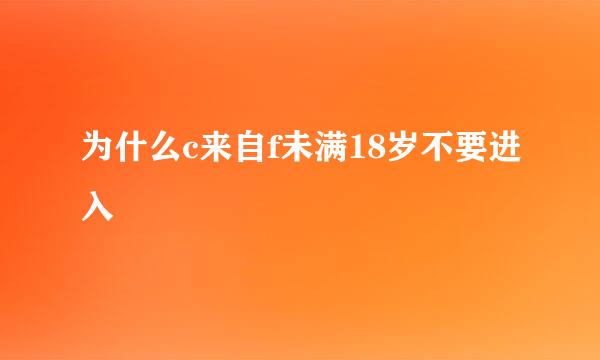 为什么c来自f未满18岁不要进入